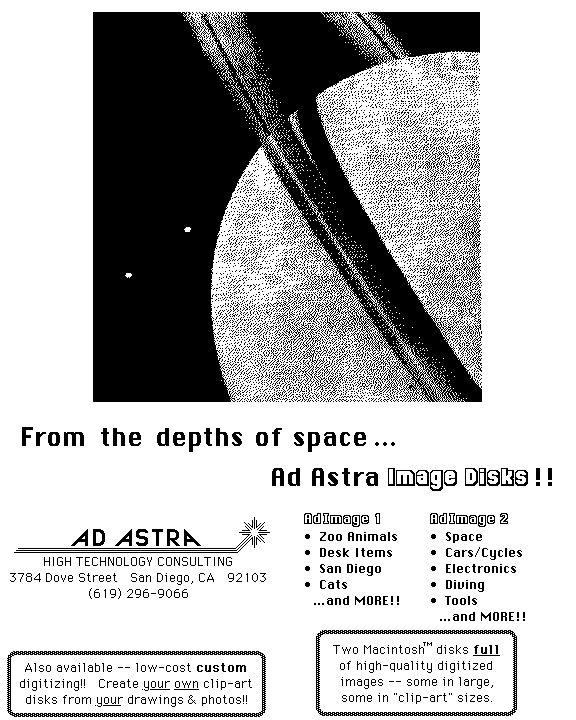 From the depths of space...

Ad Astra Image Disks!!

AD ASTRA
HIGH TECHNOLOGY CONSULTING
3784 Dove Street San Diego, CA 92103
(619) 296-9066

AdImage 1
• Zoo Animals
• Desk Items
• San Diego
• Cats
...and MORE!!

AdImage 2
• Space
• Cars/Cycles
• Electronics
• Diving
• Tools
...and MORE!!

Also available -- low-cost custom digitizing!! Create your own clip-art disks from your drawings & photos!!

Two Macintosh™ disks full of high-quality digitized images -- some in large, some in "clip-art" sizes.